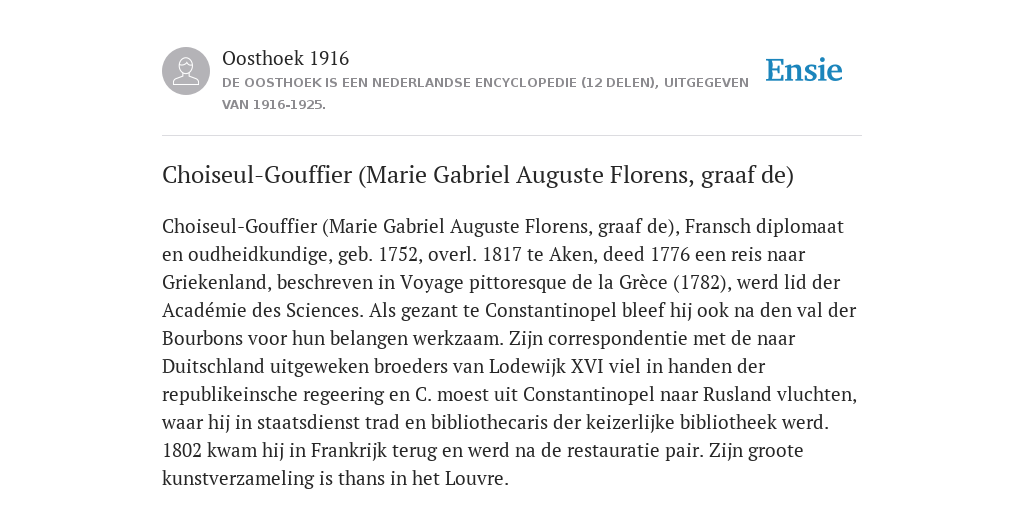 Oosthoek 1916
DE OOSTHOEK IS EEN NEDERLANDSE ENCYCLOPEDIE (12 DELEN), UITGEGEVEN VAN 1916-1925.

Ensie

Choiseul-Gouffier (Marie Gabriel Auguste Florens, graaf de)

Choiseul-Gouffier (Marie Gabriel Auguste Florens, graaf de), Fransch diplomaat en oudheidkundige, geb. 1752, overl. 1817 te Aken, deed 1776 een reis naar Griekenland, beschreven in Voyage pittoresque de la Grèce (1782), werd lid der Académie des Sciences. Als gezant te Constantinopel bleef hij ook na den val der Bourbons voor hun belangen werkzaam. Zijn correspondentie met de naar Duitschland uitgeweken broeders van Lodewijk XVI viel in handen der republikeinsche regeering en C. moest uit Constantinopel naar Rusland vluchten, waar hij in staatsdienst trad en bibliothecaris der keizerlijke bibliotheek werd. 1802 kwam hij in Frankrijk terug en werd na de restauratie pair. Zijn groote kunstverzameling is thans in het Louvre.